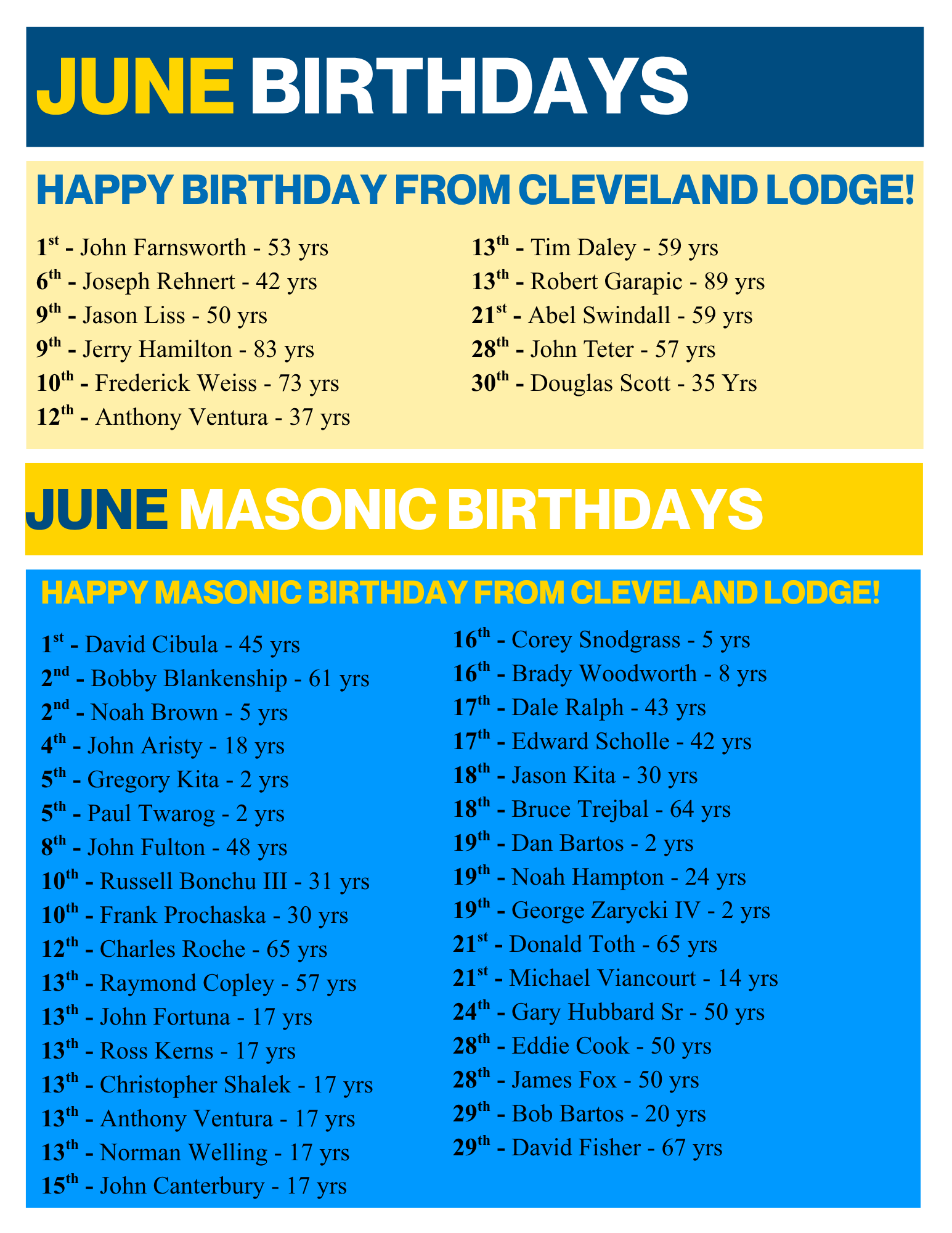 JUNE BIRTHDAYS

HAPPY BIRTHDAY FROM CLEVELAND LODGE!

1st - John Farnsworth - 53 yrs
6th - Joseph Rehnert - 42 yrs
9th - Jason Liss - 50 yrs
9th - Jerry Hamilton - 83 yrs
10th - Frederick Weiss - 73 yrs
12th - Anthony Ventura - 37 yrs

13th - Tim Daley - 59 yrs
13th - Robert Garapic - 89 yrs
21st - Abel Swindall - 59 yrs
28th - John Teter - 57 yrs
30th - Douglas Scott - 35 Yrs

JUNE MASONIC BIRTHDAYS

HAPPY MASONIC BIRTHDAY FROM CLEVELAND LODGE!

1st - David Cibula - 45 yrs
2nd - Bobby Blankenship - 61 yrs
2nd - Noah Brown - 5 yrs
4th - John Aristy - 18 yrs
5th - Gregory Kita - 2 yrs
5th - Paul Twarog - 2 yrs
8th - John Fulton - 48 yrs
10th - Russell Bonchu III - 31 yrs
10th - Frank Prochaska - 30 yrs
12th - Charles Roche - 65 yrs
13th - Raymond Copley - 57 yrs
13th - John Fortuna - 17 yrs
13th - Ross Kerns - 17 yrs
13th - Christopher Shalek - 17 yrs
13th - Anthony Ventura - 17 yrs
13th - Norman Welling - 17 yrs
15th - John Canterbury - 17 yrs

16th - Corey Snodgrass - 5 yrs
16th - Brady Woodworth - 8 yrs
17th - Dale Ralph - 43 yrs
17th - Edward Scholle - 42 yrs
18th - Jason Kita - 30 yrs
18th - Bruce Trejbal - 64 yrs
19th - Dan Bartos - 2 yrs
19th - Noah Hampton - 24 yrs
19th - George Zarycki IV - 2 yrs
21st - Donald Toth - 65 yrs
21st - Michael Viancourt - 14 yrs
24th - Gary Hubbard Sr - 50 yrs
28th - Eddie Cook - 50 yrs
28th - James Fox - 50 yrs
29th - Bob Bartos - 20 yrs
29th - David Fisher - 67 yrs